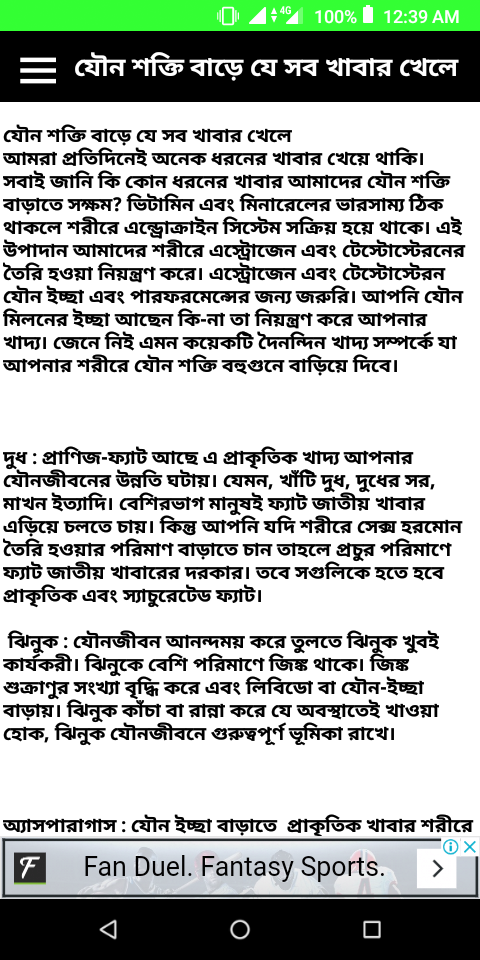 4G 100% 12:39 AM

যৌন শক্তি বাড়ে যে সব খাবার খেলে

যৌন শক্তি বাড়ে যে সব খাবার খেলে
আমরা প্রতিদিনেই অনেক ধরনের খাবার খেয়ে থাকি। সবাই জানি কি কোন ধরনের খাবার আমাদের যৌন শক্তি বাড়াতে সক্ষম? ভিটামিন এবং মিনারেলের ভারসাম্য ঠিক থাকলে শরীরে এন্ড্রোক্রাইন সিস্টেম সক্রিয় হয়ে থাকে। এই উপাদান আমাদের শরীরে এস্ট্রোজেন এবং টেস্টোস্টেরনের তৈরি হওয়া নিয়ন্ত্রণ করে। এস্ট্রোজেন এবং টেস্টোস্টেরন যৌন ইচ্ছা এবং পারফরমেন্সের জন্য জরুরি। আপনি যৌন মিলনের ইচ্ছা আছেন কি-না তা নিয়ন্ত্রণ করে আপনার খাদ্য। জেনে নিই এমন কয়েকটি দৈনন্দিন খাদ্য সম্পর্কে যা আপনার শরীরে যৌন শক্তি বহুগুনে বাড়িয়ে দিবে।

দুধ : প্রাণিজ-ফ্যাট আছে এ প্রাকৃতিক খাদ্য আপনার যৌনজীবনের উন্নতি ঘটায়। যেমন, খাঁটি দুধ, দুধের সর, মাখন ইত্যাদি। বেশিরভাগ মানুষই ফ্যাট জাতীয় খাবার এড়িয়ে চলতে চায়। কিন্তু আপনি যদি শরীরে সেক্স হরমোন তৈরি হওয়ার পরিমাণ বাড়াতে চান তাহলে প্রচুর পরিমাণে ফ্যাট জাতীয় খাবারের দরকার। তবে সগুলিকে হতে হবে প্রাকৃতিক এবং স্যাচুরেটেড ফ্যাট।

ঝিনুক : যৌনজীবন আনন্দময় করে তুলতে ঝিনুক খুবই কার্যকরী। ঝিনুকে বেশি পরিমাণে জিঙ্ক থাকে। জিঙ্ক শুক্রাণুর সংখ্যা বৃদ্ধি করে এবং লিবিডো বা যৌন-ইচ্ছা বাড়ায়। ঝিনুক কাঁচা বা রান্না করে যে অবস্থাতেই খাওয়া হোক, ঝিনুক যৌনজীবনে গুরুত্বপূর্ণ ভূমিকা রাখে।

অ্যাসপারাগাস : যৌন ইচ্ছা বাড়াতে প্রাকৃতিক খাবার শরীরে

Fan Duel. Fantasy Sports.